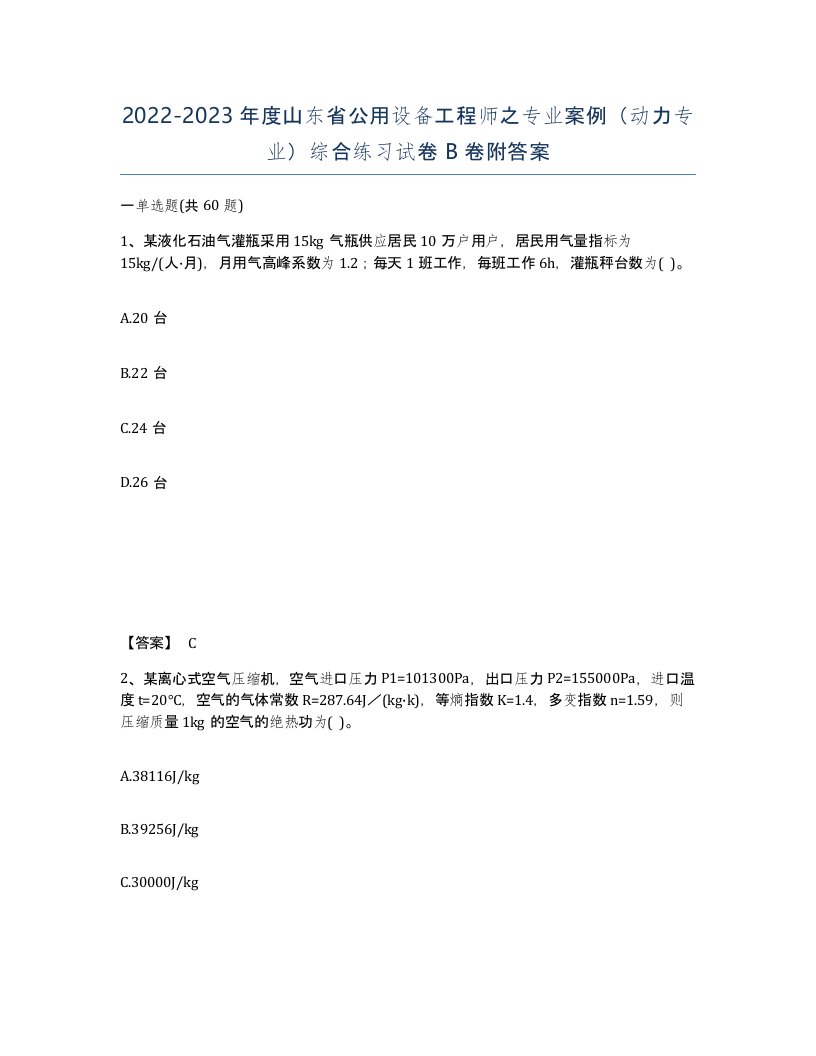 2022-2023年度山东省公用设备工程师之专业案例（动力专业）综合练习试卷B卷附答案

一单选题(共60题)

1、某液化石油气灌瓶采用15kg气瓶供应居民10万户用户，居民用气量指标为15kg/(人·月)，月用气高峰系数为1.2；每天1班工作，每班工作6h，灌瓶秤台数为( )。

A.20台

B.22台

C.24台

D.26台

【答案】 C

2、某离心式空气压缩机，空气进口压力P1=101300Pa，出口压力P2=155000Pa，进口温度t=20°C，空气的气体常数R=287.64J／(kg·k)，等熵指数K=1.4，多变指数n=1.59，则压缩质量1kg的空气的绝热功为( )。

A.38116J/kg

B.39256J/kg

C.30000J/kg